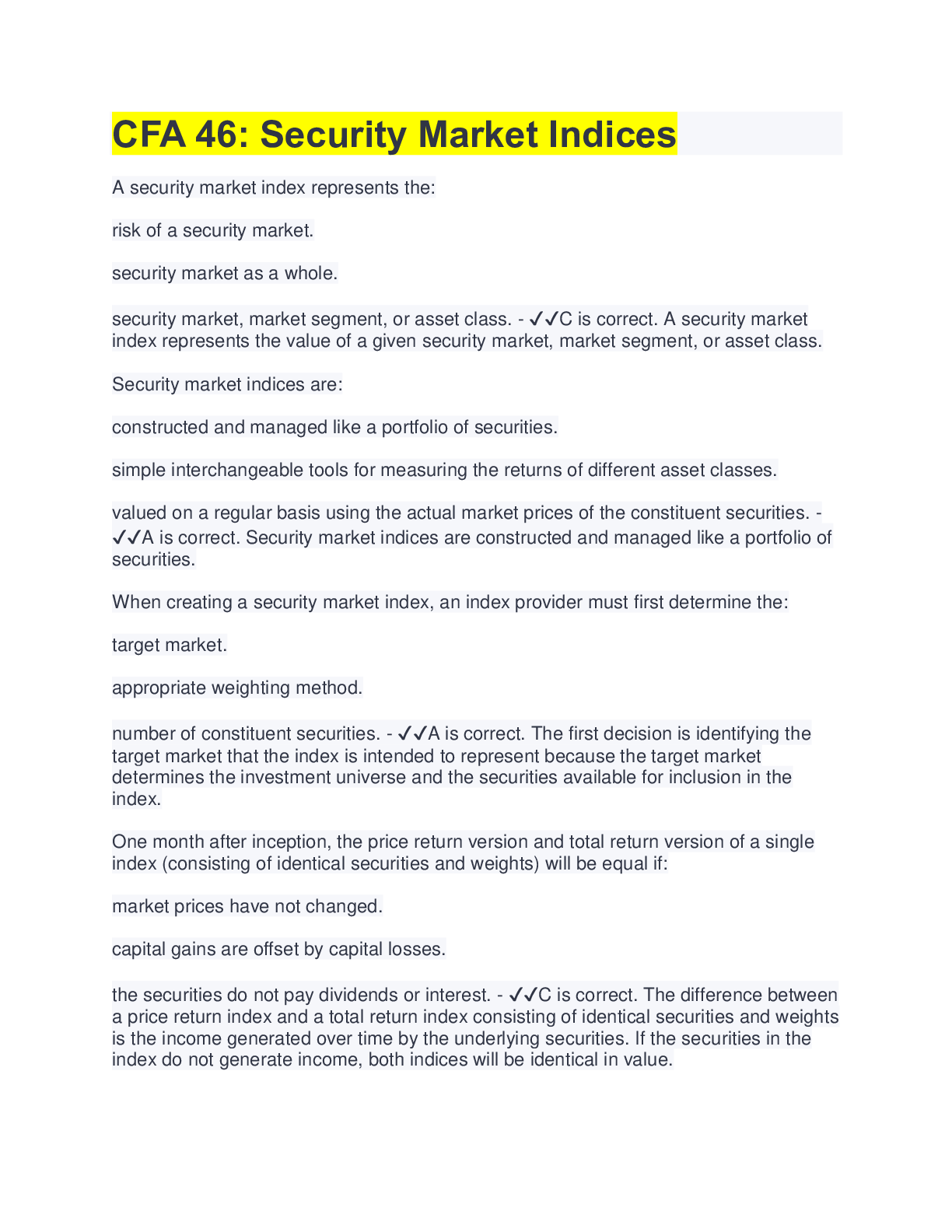 CFA 46: Security Market Indices

A security market index represents the:

risk of a security market.

security market as a whole.

security market, market segment, or asset class. - ✓✓C is correct. A security market index represents the value of a given security market, market segment, or asset class.

Security market indices are:

constructed and managed like a portfolio of securities.

simple interchangeable tools for measuring the returns of different asset classes.

valued on a regular basis using the actual market prices of the constituent securities. - ✓✓A is correct. Security market indices are constructed and managed like a portfolio of securities.

When creating a security market index, an index provider must first determine the:

target market.

appropriate weighting method.

number of constituent securities. - ✓✓A is correct. The first decision is identifying the target market that the index is intended to represent because the target market determines the investment universe and the securities available for inclusion in the index.

One month after inception, the price return version and total return version of a single index (consisting of identical securities and weights) will be equal if:

market prices have not changed.

capital gains are offset by capital losses.

the securities do not pay dividends or interest. - ✓✓C is correct. The difference between a price return index and a total return index consisting of identical securities and weights is the income generated over time by the underlying securities. If the securities in the index do not generate income, both indices will be identical in value.